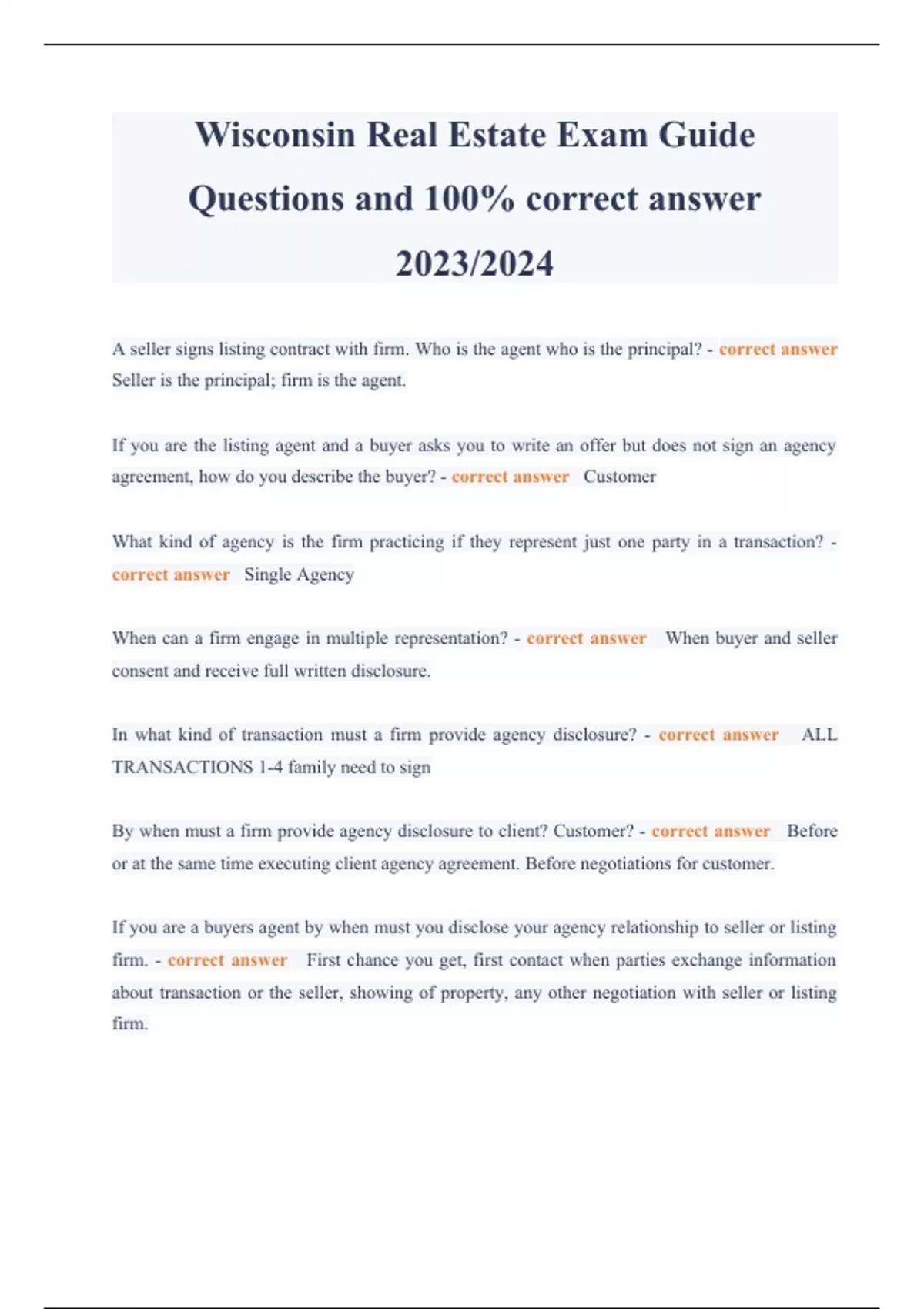 Wisconsin Real Estate Exam Guide Questions and 100% correct answer 2023/2024

A seller signs listing contract with firm. Who is the agent who is the principal? - correct answer Seller is the principal; firm is the agent.

If you are the listing agent and a buyer asks you to write an offer but does not sign an agency agreement, how do you describe the buyer? - correct answer Customer

What kind of agency is the firm practicing if they represent just one party in a transaction? - correct answer Single Agency

When can a firm engage in multiple representation? - correct answer When buyer and seller consent and receive full written disclosure.

In what kind of transaction must a firm provide agency disclosure? - correct answer ALL TRANSACTIONS 1-4 family need to sign

By when must a firm provide agency disclosure to client? Customer? - correct answer Before or at the same time executing client agency agreement. Before negotiations for customer.

If you are a buyers agent by when must you disclose your agency relationship to seller or listing firm. - correct answer First chance you get, first contact when parties exchange information about transaction or the seller, showing of property, any other negotiation with seller or listing firm.